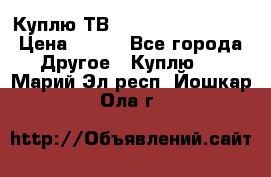 Куплю ТВ
Цена Все города Другое Куплю
Марий Эл респ Йошкар Ола г

http://Объявлений.сайт